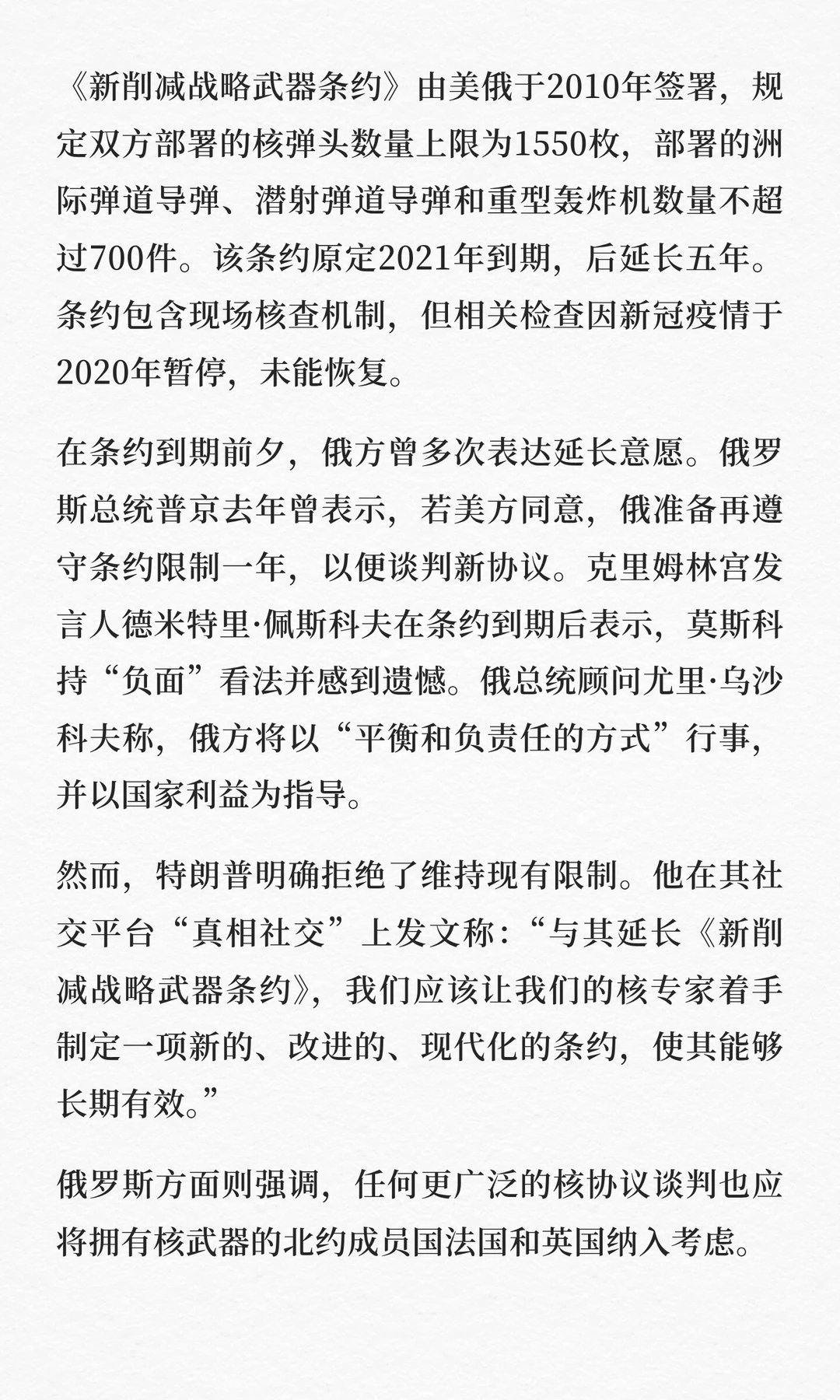 《新削减战略武器条约》由美俄于2010年签署，规定双方部署的核弹头数量上限为1550枚，部署的洲际弹道导弹、潜射弹道导弹和重型轰炸机数量不超过700件。该条约原定2021年到期，后延长五年。条约包含现场核查机制，但相关检查因新冠疫情于2020年暂停，未能恢复。

在条约到期前夕，俄方曾多次表达延长意愿。俄罗斯总统普京去年曾表示，若美方同意，俄准备再遵守条约限制一年，以便谈判新协议。克里姆林宫发言人德米特里·佩斯科夫在条约到期后表示，莫斯科持“负面”看法并感到遗憾。俄总统顾问尤里·乌沙科夫称，俄方将以“平衡和负责任的方式”行事，并以国家利益为指导。

然而，特朗普明确拒绝了维持现有限制。他在其社交平台“真相社交”上发文称：“与其延长《新削减战略武器条约》，我们应该让我们的核专家着手制定一项新的、改进的、现代化的条约，使其能够长期有效。”

俄罗斯方面则强调，任何更广泛的核协议谈判也应将拥有核武器的北约成员国法国和英国纳入考虑。